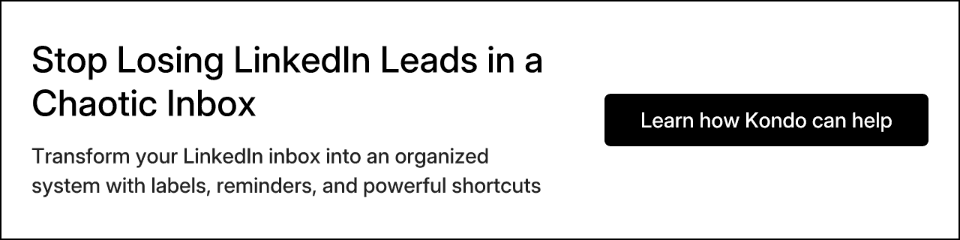 Stop Losing LinkedIn Leads in a Chaotic Inbox

Transform your LinkedIn inbox into an organized system with labels, reminders, and powerful shortcuts

Learn how Kondo can help